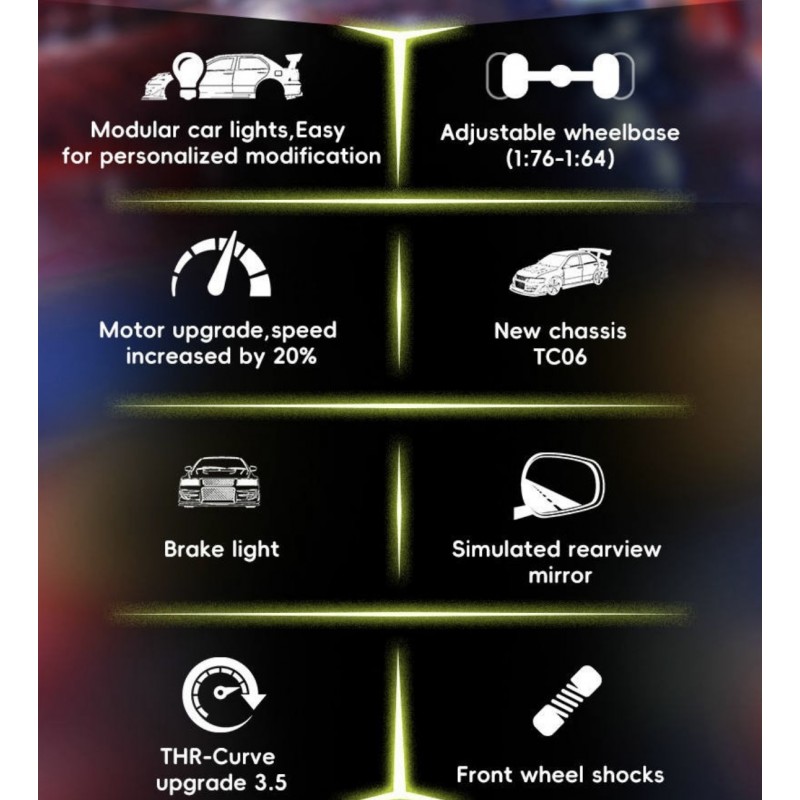 Modular car lights,Easy for personalized modification

Adjustable wheelbase (1:76-1:64)

Motor upgrade,speed increased by 20%

New chassis TC06

Brake light

Simulated rearview mirror

THR-Curve upgrade 3.5

Front wheel shocks